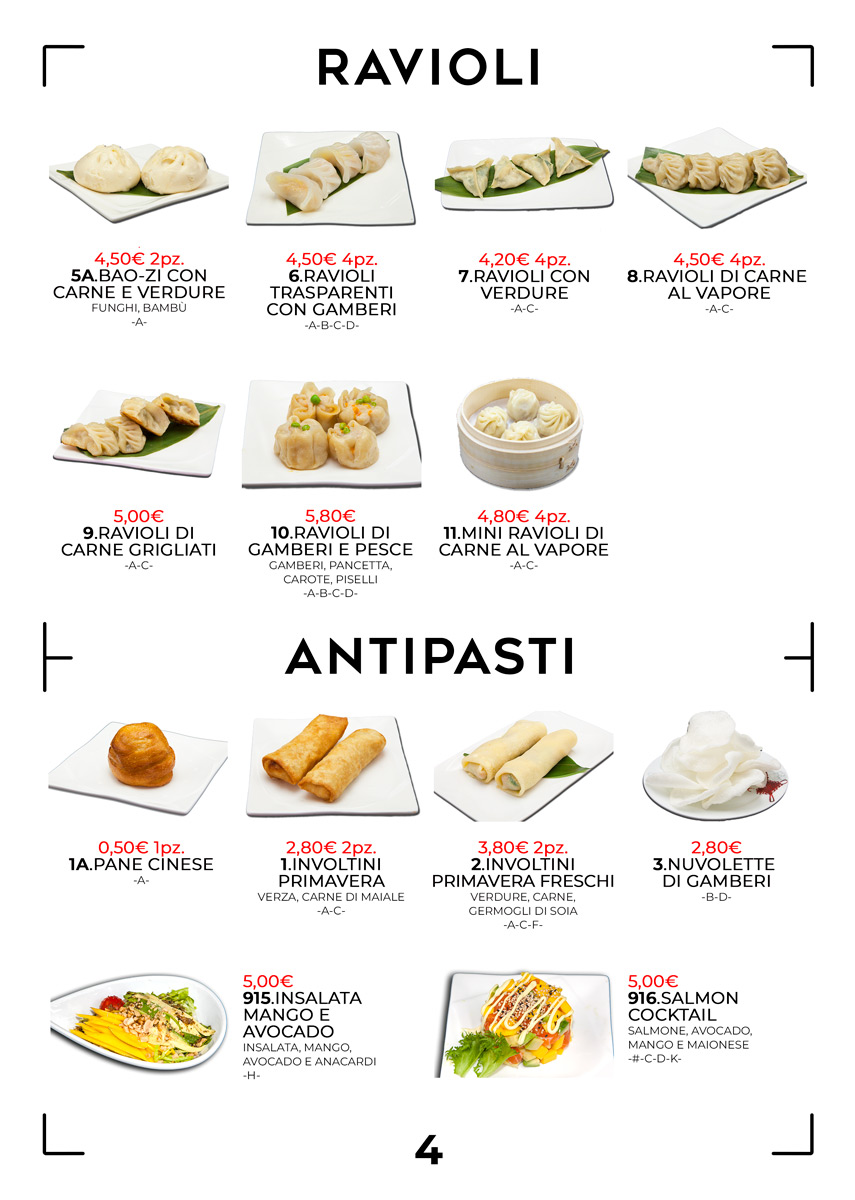 RAVIOLI

4,50€ 2pz.
5A.BAO-ZI CON CARNE E VERDURE
FUNGHI, BAMBÙ
-A-

4,50€ 4pz.
6.RAVIOLI TRASPARENTI CON GAMBERI
-A-B-C-D-

4,20€ 4pz.
7.RAVIOLI CON VERDURE
-A-C-

4,50€ 4pz.
8.RAVIOLI DI CARNE AL VAPORE
-A-C-

5,00€
9.RAVIOLI DI CARNE GRIGLIATI
-A-C-

5,80€
10.RAVIOLI DI GAMBERI E PESCE
GAMBERI, PANCETTA, CAROTE, PISELLI
-A-B-C-D-

4,80€ 4pz.
11.MINI RAVIOLI DI CARNE AL VAPORE
-A-C-

ANTIPASTI

0,50€ 1pz.
1A.PANE CINESE
-A-

2,80€ 2pz.
1.INVOLTINI PRIMAVERA
VERZA, CARNE DI MAIALE
-A-C-

3,80€ 2pz.
2.INVOLTINI PRIMAVERA FRESCHI
VERDURE, CARNE, GERMOGLI DI SOIA
-A-C-F-

2,80€
3.NUVOLETTE DI GAMBERI
-B-D-

5,00€
915.INSALATA MANGO E AVOCADO
INSALATA, MANGO, AVOCADO E ANACARDI
-H-

5,00€
916.SALMON COCKTAIL
SALMONE, AVOCADO, MANGO E MAIONESE
-#-C-D-K-

4